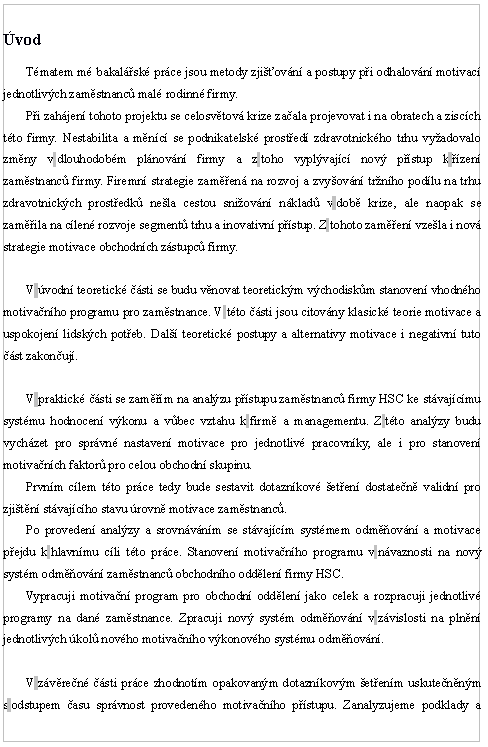 Úvod

Tématem mé bakalářské práce jsou metody zjišťování a postupy při odhalování motivací jednotlivých zaměstnanců malé rodinné firmy.

Při zahájení tohoto projektu se celosvětová krize začala projevovat i na obratech a ziscích této firmy. Nestabilita a měnící se podnikatelské prostředí zdravotnického trhu vyžadovalo změny v dlouhodobém plánování firmy a z toho vyplývající nový přístup k řízení zaměstnanců firmy. Firemní strategie zaměřená na rozvoj a zvyšování tržního podílu na trhu zdravotnických prostředků nešla cestou snižování nákladů v době krize, ale naopak se zaměřila na cílené rozvoje segmentů trhu a inovativní přístup. Z tohoto zaměření vzešla i nová strategie motivace obchodních zástupců firmy.

V úvodní teoretické části se budu věnovat teoretickým východiskům stanovení vhodného motivačního programu pro zaměstnance. V této části jsou citovány klasické teorie motivace a uspokojení lidských potřeb. Další teoretické postupy a alternativy motivace i negativní tuto část zakončují.

V praktické části se zaměřím na analýzu přístupu zaměstnanců firmy HSC ke stávajícímu systému hodnocení výkonu a vůbec vztahu k firmě a managementu. Z této analýzy budu vycházet pro správné nastavení motivace pro jednotlivé pracovníky, ale i pro stanovení motivačních faktorů pro celou obchodní skupinu.

Prvním cílem této práce tedy bude sestavit dotazníkové šetření dostatečně validní pro zjištění stávajícího stavu úrovně motivace zaměstnanců.

Po provedení analýzy a srovnáváním se stávajícím systémem odměňování a motivace přejdu k hlavnímu cíli této práce. Stanovení motivačního programu v návaznosti na nový systém odměňování zaměstnanců obchodního oddělení firmy HSC.

Vypracuji motivační program pro obchodní oddělení jako celek a rozpracuji jednotlivé programy na dané zaměstnance. Zpracuji nový systém odměňování v závislosti na plnění jednotlivých úkolů nového motivačního výkonového systému odměňování.

V závěrečné části práce zhodnotím opakovaným dotazníkovým šetřením uskutečněným s odstupem času správnost provedeného motivačního přístupu. Zanalyzujeme podklady a